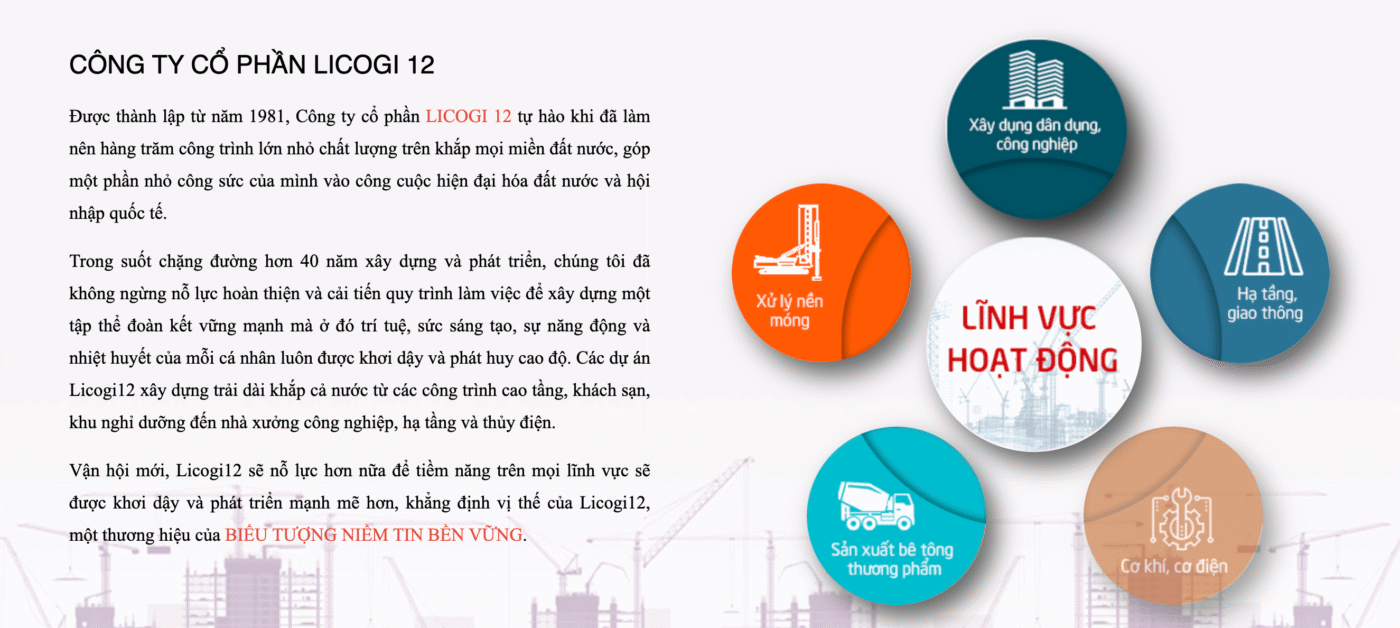 CÔNG TY CỔ PHẦN LICOGI 12

Được thành lập từ năm 1981, Công ty cổ phần LICOGI 12 tự hào khi đã làm nên hàng trăm công trình lớn nhỏ chất lượng trên khắp mọi miền đất nước, góp một phần nhỏ công sức của mình vào công cuộc hiện đại hóa đất nước và hội nhập quốc tế.

Trong suốt chặng đường hơn 40 năm xây dựng và phát triển, chúng tôi đã không ngừng nỗ lực hoàn thiện và cải tiến quy trình làm việc để xây dựng một tập thể đoàn kết vững mạnh mà ở đó trí tuệ, sức sáng tạo, sự năng động và nhiệt huyết của mỗi cá nhân luôn được khơi dậy và phát huy cao độ. Các dự án Licogi12 xây dựng trải dài khắp cả nước từ các công trình cao tầng, khách sạn, khu nghỉ dưỡng đến nhà xưởng công nghiệp, hạ tầng và thủy điện.

Vận hội mới, Licogi12 sẽ nỗ lực hơn nữa để tiềm năng trên mọi lĩnh vực sẽ được khơi dậy và phát triển mạnh mẽ hơn, khẳng định vị thế của Licogi12, một thương hiệu của BIỂU TƯỢNG NIỀM TIN BỀN VỮNG.

Xây dựng dân dụng, công nghiệp

Xử lý nền móng

LĨNH VỰC HOẠT ĐỘNG

Hạ tầng, giao thông

Sản xuất bê tông thương phẩm

Cơ khí, cơ điện